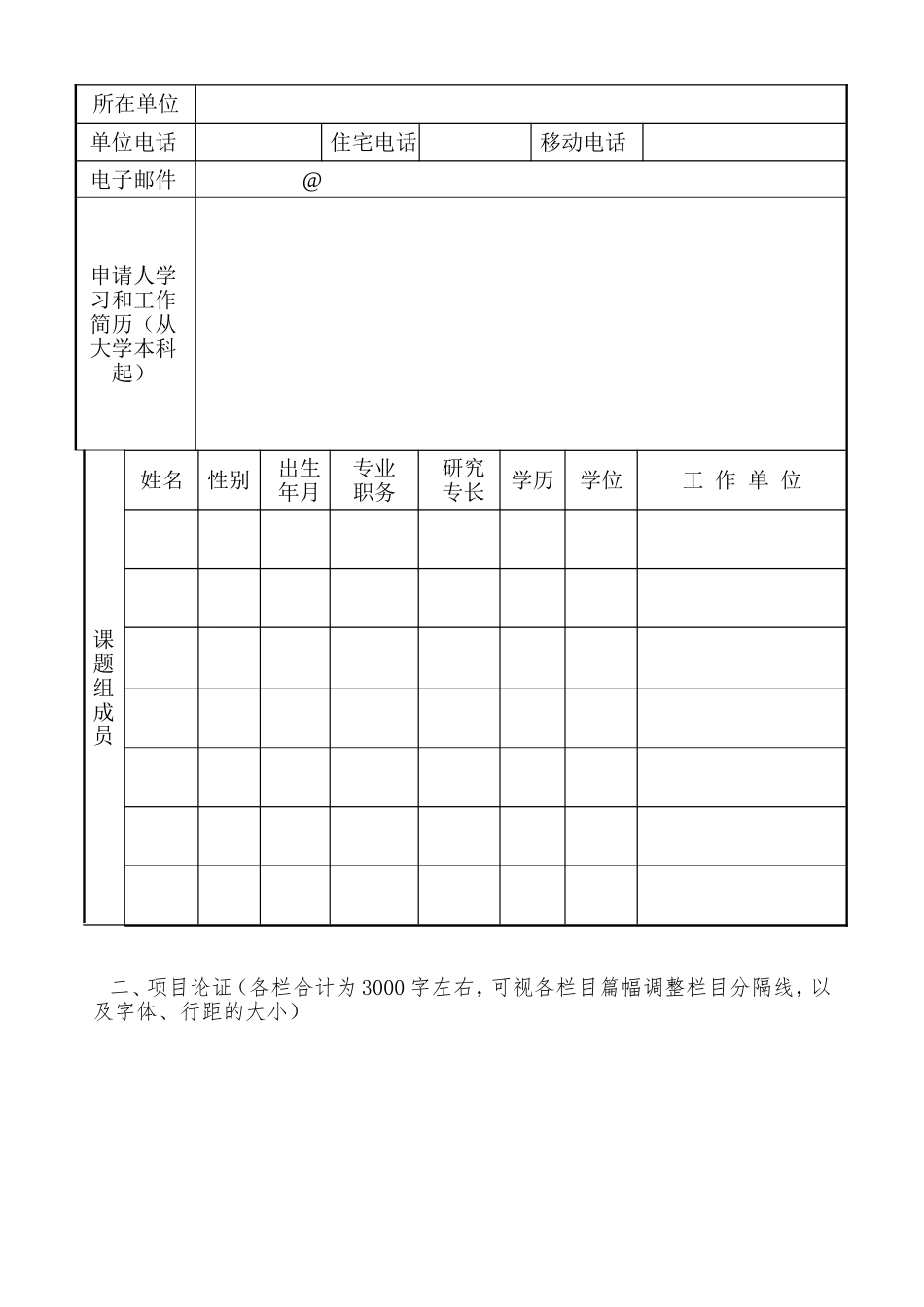 | 所在单位 | | | | | |
|---|---|---|---|---|---|
| 单位电话 | | 住宅电话 | | 移动电话 | |
| 电子邮件 | @ | | | | |
| 申请人学习和工作简历（从大学本科起） | | | | | |

| 课题组成员 | 姓名 | 性别 | 出生年月 | 专业职务 | 研究专长 | 学历 | 学位 | 工 作 单 位 |
|---|---|---|---|---|---|---|---|---|
| | | | | | | | | |
| | | | | | | | | |
| | | | | | | | | |
| | | | | | | | | |
| | | | | | | | | |
| | | | | | | | | |
| | | | | | | | | |

二、项目论证（各栏合计为3000字左右，可视各栏目篇幅调整栏目分隔线，以及字体、行距的大小）